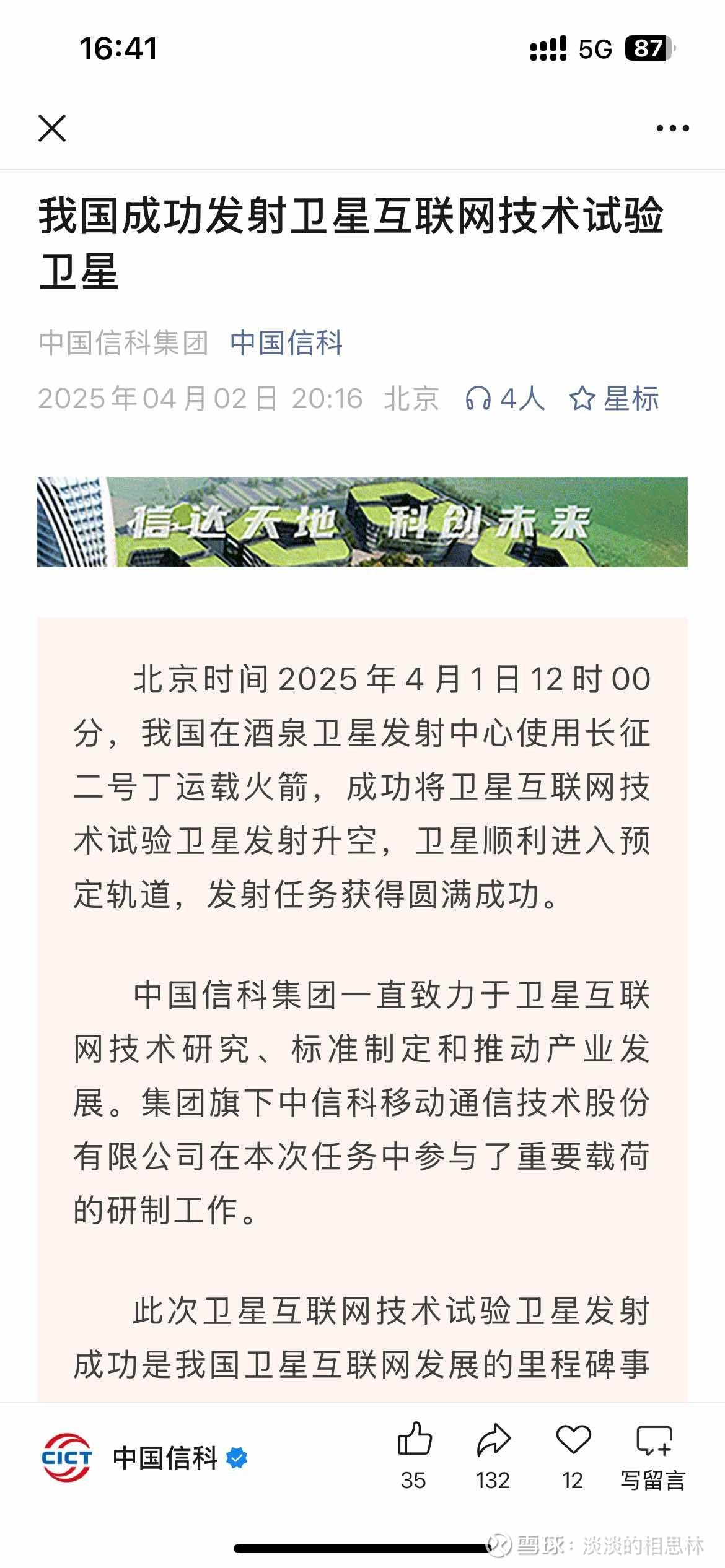 16:41

5G 87

我国成功发射卫星互联网技术试验卫星

中国信科集团 中国信科

2025年04月02日 20:16 北京 4人 星标

信达天地 科创未来

北京时间2025年4月1日12时00分，我国在酒泉卫星发射中心使用长征二号丁运载火箭，成功将卫星互联网技术试验卫星发射升空，卫星顺利进入预定轨道，发射任务获得圆满成功。

中国信科集团一直致力于卫星互联网技术研究、标准制定和推动产业发展。集团旗下中信科移动通信技术股份有限公司在本次任务中参与了重要载荷的研制工作。

此次卫星互联网技术试验卫星发射成功是我国卫星互联网发展的里程碑事

CICT 中国信科

35 132 12 写留言

雪球：淡淡的相思林